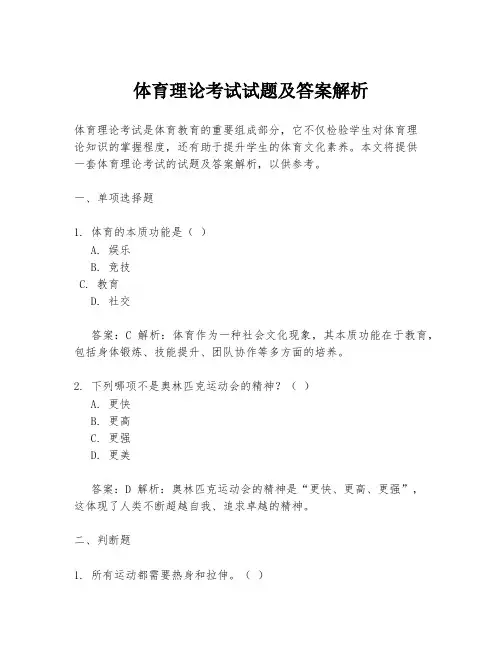 体育理论考试试题及答案解析

体育理论考试是体育教育的重要组成部分，它不仅检验学生对体育理论知识的掌握程度，还有助于提升学生的体育文化素养。本文将提供一套体育理论考试的试题及答案解析，以供参考。

一、单项选择题

1. 体育的本质功能是（ ）
A. 娱乐
B. 竞技
C. 教育
D. 社交

答案：C 解析：体育作为一种社会文化现象，其本质功能在于教育，包括身体锻炼、技能提升、团队协作等多方面的培养。

2. 下列哪项不是奥林匹克运动会的精神？（ ）
A. 更快
B. 更高
C. 更强
D. 更美

答案：D 解析：奥林匹克运动会的精神是“更快、更高、更强”，这体现了人类不断超越自我、追求卓越的精神。

二、判断题

1. 所有运动都需要热身和拉伸。（ ）